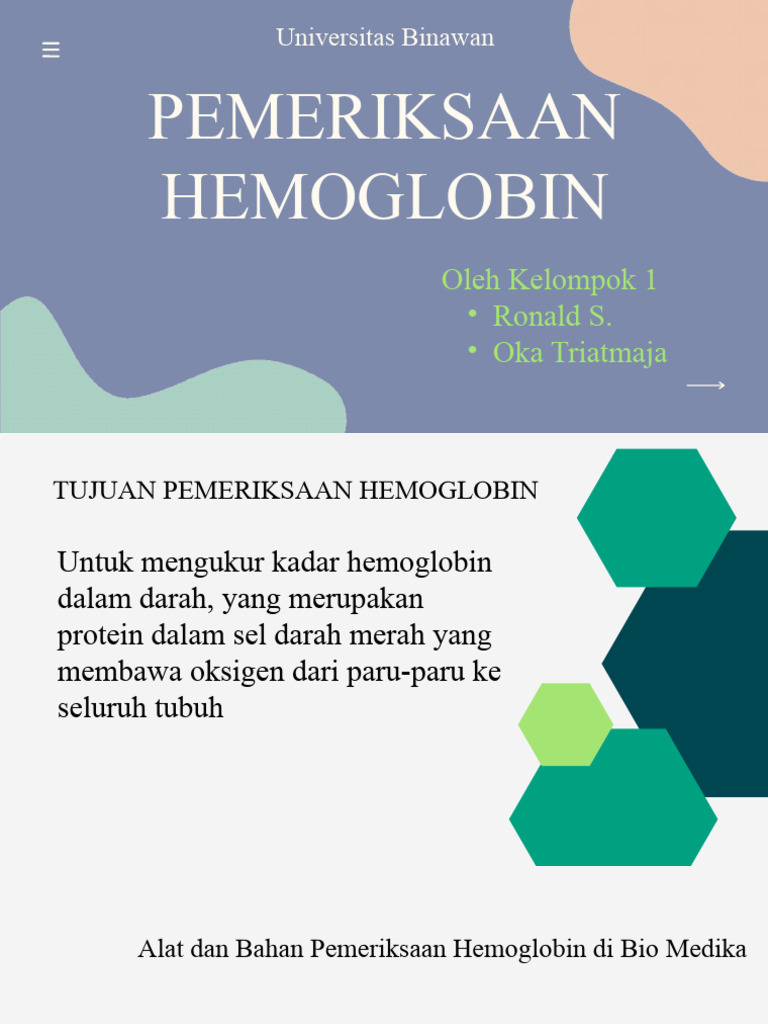 Universitas Binawan

PEMERIKSAAN HEMOGLOBIN

Oleh Kelompok 1
• Ronald S.
• Oka Triatmaja

TUJUAN PEMERIKSAAN HEMOGLOBIN

Untuk mengukur kadar hemoglobin dalam darah, yang merupakan protein dalam sel darah merah yang membawa oksigen dari paru-paru ke seluruh tubuh

Alat dan Bahan Pemeriksaan Hemoglobin di Bio Medika